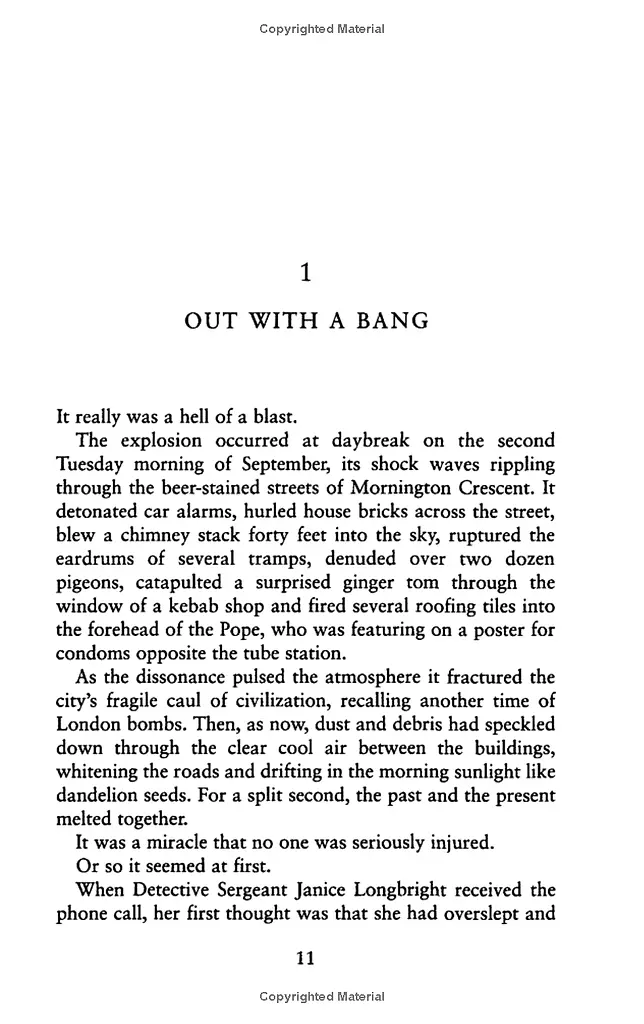 Copyrighted Material

1

OUT WITH A BANG

It really was a hell of a blast.

The explosion occurred at daybreak on the second Tuesday morning of September, its shock waves rippling through the beer-stained streets of Mornington Crescent. It detonated car alarms, hurled house bricks across the street, blew a chimney stack forty feet into the sky, ruptured the eardrums of several tramps, denuded over two dozen pigeons, catapulted a surprised ginger tom through the window of a kebab shop and fired several roofing tiles into the forehead of the Pope, who was featuring on a poster for condoms opposite the tube station.

As the dissonance pulsed the atmosphere it fractured the city's fragile caul of civilization, recalling another time of London bombs. Then, as now, dust and debris had speckled down through the clear cool air between the buildings, whitening the roads and drifting in the morning sunlight like dandelion seeds. For a split second, the past and the present melted together.

It was a miracle that no one was seriously injured.

Or so it seemed at first.

When Detective Sergeant Janice Longbright received the phone call, her first thought was that she had overslept and

11

Copyrighted Material